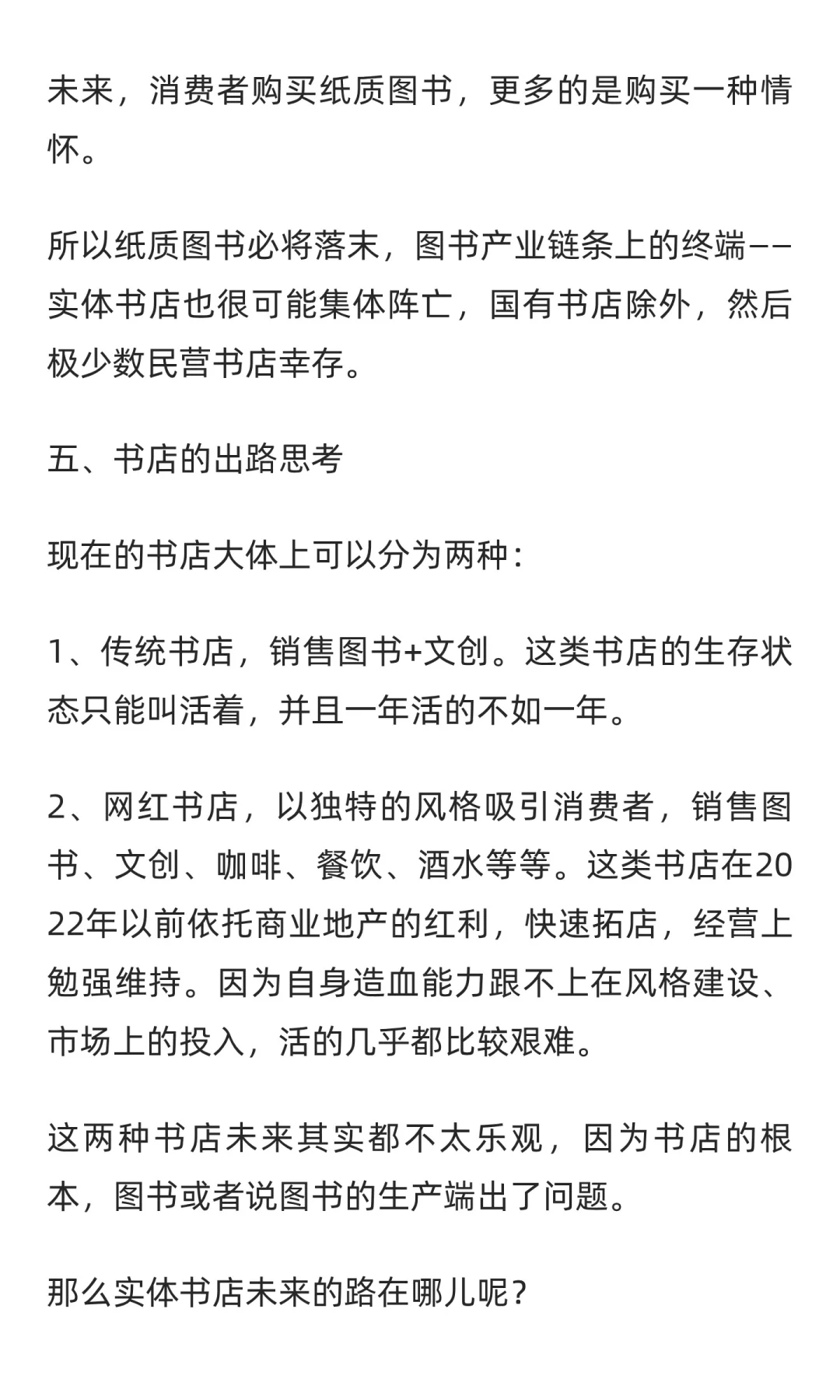 未来，消费者购买纸质图书，更多的是购买一种情怀。

所以纸质图书必将落末，图书产业链条上的终端——实体书店也很可能集体阵亡，国有书店除外，然后极少数民营书店幸存。

五、书店的出路思考

现在的书店大体上可以分为两种：

1、传统书店，销售图书+文创。这类书店的生存状态只能叫活着，并且一年活的不如一年。

2、网红书店，以独特的风格吸引消费者，销售图书、文创、咖啡、餐饮、酒水等等。这类书店在2022年以前依托商业地产的红利，快速拓店，经营上勉强维持。因为自身造血能力跟不上在风格建设、市场上的投入，活的几乎都比较艰难。

这两种书店未来其实都不太乐观，因为书店的根本，图书或者说图书的生产端出了问题。

那么实体书店未来的路在哪儿呢？